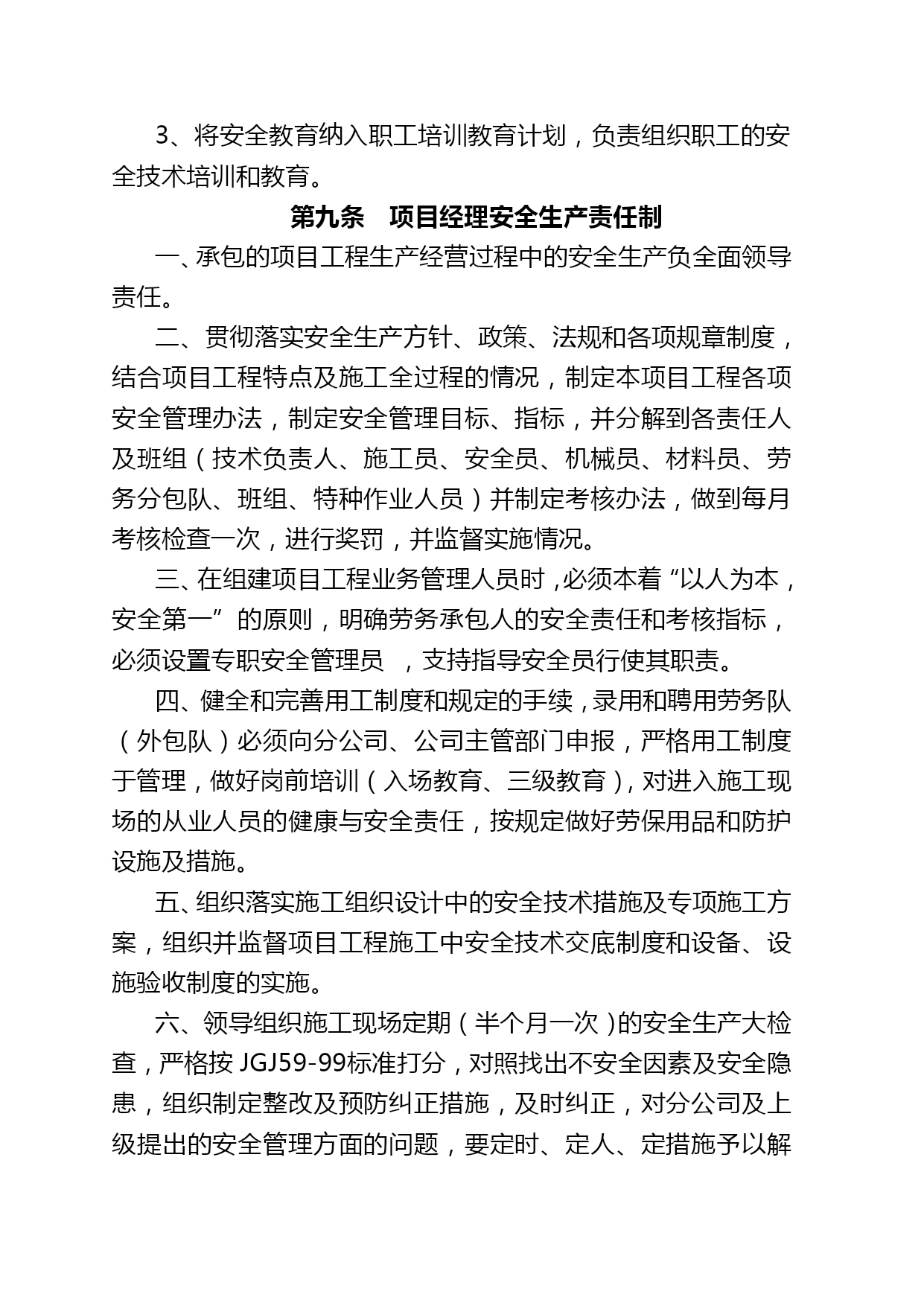 3、将安全教育纳入职工培训教育计划，负责组织职工的安全技术培训和教育。

第九条　项目经理安全生产责任制

一、承包的项目工程生产经营过程中的安全生产负全面领导责任。

二、贯彻落实安全生产方针、政策、法规和各项规章制度，结合项目工程特点及施工全过程的情况，制定本项目工程各项安全管理办法，制定安全管理目标、指标，并分解到各责任人及班组（技术负责人、施工员、安全员、机械员、材料员、劳务分包队、班组、特种作业人员）并制定考核办法，做到每月考核检查一次，进行奖罚，并监督实施情况。

三、在组建项目工程业务管理人员时，必须本着“以人为本，安全第一”的原则，明确劳务承包人的安全责任和考核指标，必须设置专职安全管理员　，支持指导安全员行使其职责。

四、健全和完善用工制度和规定的手续，录用和聘用劳务队（外包队）必须向分公司、公司主管部门申报，严格用工制度于管理，做好岗前培训（入场教育、三级教育），对进入施工现场的从业人员的健康与安全责任，按规定做好劳保用品和防护设施及措施。

五、组织落实施工组织设计中的安全技术措施及专项施工方案，组织并监督项目工程施工中安全技术交底制度和设备、设施验收制度的实施。

六、领导组织施工现场定期（半个月一次）的安全生产大检查，严格按 JGJ59-99标准打分，对照找出不安全因素及安全隐患，组织制定整改及预防纠正措施，及时纠正，对分公司及上级提出的安全管理方面的问题，要定时、定人、定措施予以解